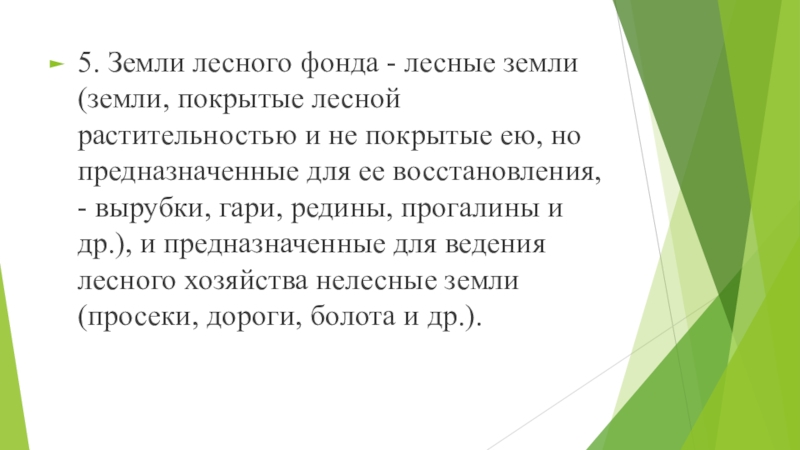 ► 5. Земли лесного фонда - лесные земли (земли, покрытые лесной растительностью и не покрытые ею, но предназначенные для ее восстановления, - вырубки, гари, редины, прогалины и др.), и предназначенные для ведения лесного хозяйства нелесные земли (просеки, дороги, болота и др.).